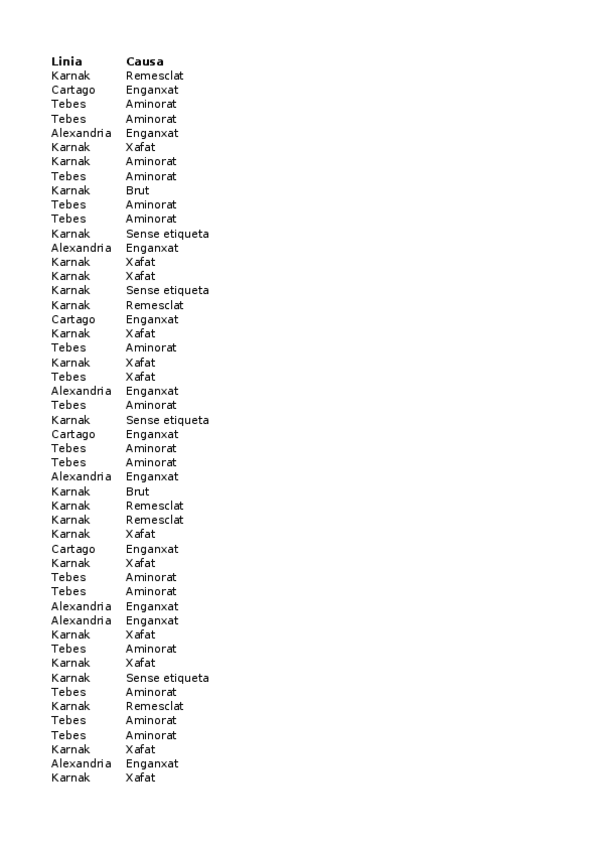 | Linia | Causa |
|---|---|
| Karnak | Remesclat |
| Cartago | Enganxat |
| Tebes | Aminorat |
| Tebes | Aminorat |
| Alexandria | Enganxat |
| Karnak | Xafat |
| Karnak | Aminorat |
| Tebes | Aminorat |
| Karnak | Brut |
| Tebes | Aminorat |
| Tebes | Aminorat |
| Karnak | Sense etiqueta |
| Alexandria | Enganxat |
| Karnak | Xafat |
| Karnak | Xafat |
| Karnak | Sense etiqueta |
| Karnak | Remesclat |
| Cartago | Enganxat |
| Karnak | Xafat |
| Tebes | Aminorat |
| Karnak | Xafat |
| Tebes | Xafat |
| Alexandria | Enganxat |
| Tebes | Aminorat |
| Karnak | Sense etiqueta |
| Cartago | Enganxat |
| Tebes | Aminorat |
| Tebes | Aminorat |
| Alexandria | Enganxat |
| Karnak | Brut |
| Karnak | Remesclat |
| Karnak | Remesclat |
| Karnak | Xafat |
| Cartago | Enganxat |
| Karnak | Xafat |
| Tebes | Aminorat |
| Tebes | Aminorat |
| Alexandria | Enganxat |
| Alexandria | Enganxat |
| Karnak | Xafat |
| Tebes | Aminorat |
| Karnak | Xafat |
| Karnak | Sense etiqueta |
| Tebes | Aminorat |
| Karnak | Remesclat |
| Tebes | Aminorat |
| Tebes | Aminorat |
| Karnak | Xafat |
| Alexandria | Enganxat |
| Karnak | Xafat |